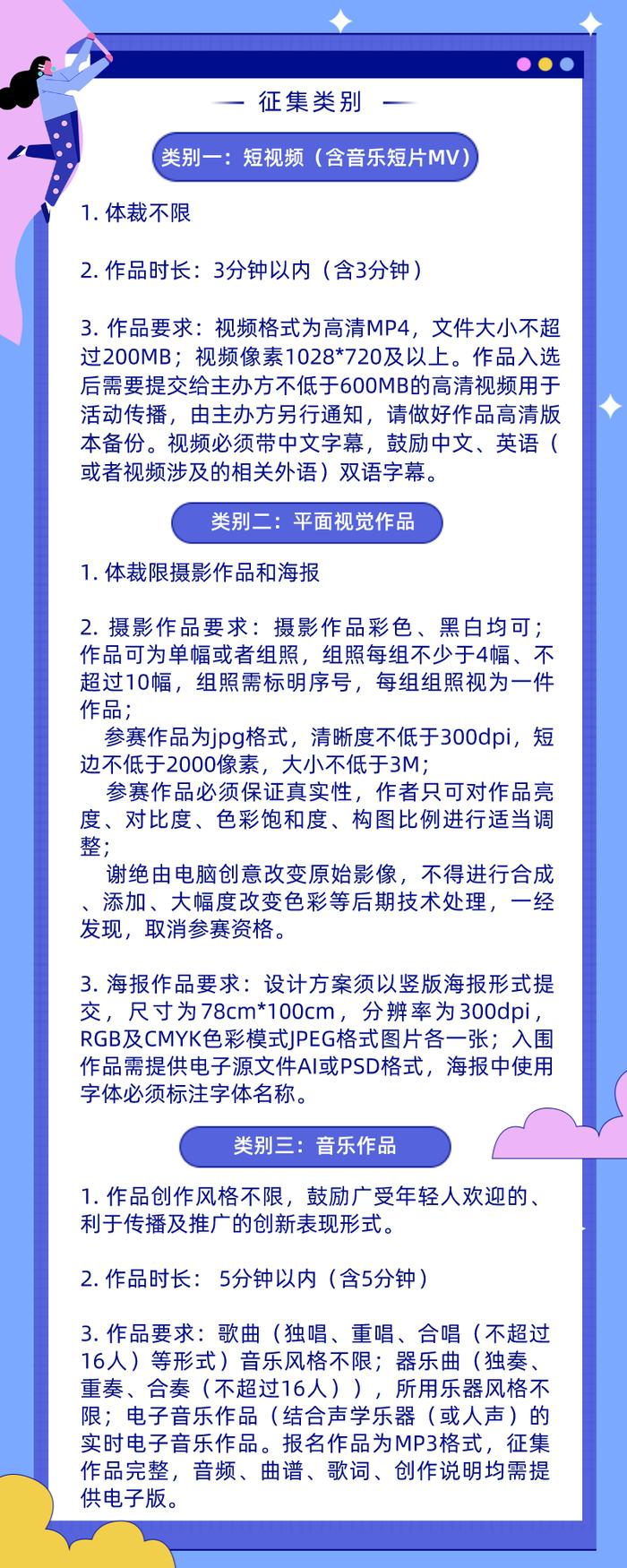 征集类别

类别一：短视频（含音乐短片MV）

1. 体裁不限

2. 作品时长：3分钟以内（含3分钟）

3. 作品要求：视频格式为高清MP4，文件大小不超过200MB；视频像素1028*720及以上。作品入选后需要提交给主办方不低于600MB的高清视频用于活动传播，由主办方另行通知，请做好作品高清版本备份。视频必须带中文字幕，鼓励中文、英语（或者视频涉及的相关外语）双语字幕。

类别二：平面视觉作品

1. 体裁限摄影作品和海报

2. 摄影作品要求：摄影作品彩色、黑白均可；作品可为单幅或者组照，组照每组不少于4幅、不超过10幅，组照需标明序号，每组组照视为一件作品；
参赛作品为jpg格式，清晰度不低于300dpi，短边不低于2000像素，大小不低于3M；
参赛作品必须保证真实性，作者只可对作品亮度、对比度、色彩饱和度、构图比例进行适当调整；
谢绝由电脑创意改变原始影像，不得进行合成、添加、大幅度改变色彩等后期技术处理，一经发现，取消参赛资格。

3. 海报作品要求：设计方案须以竖版海报形式提交，尺寸为78cm*100cm，分辨率为300dpi，RGB及CMYK色彩模式JPEG格式图片各一张；入围作品需提供电子源文件AI或PSD格式，海报中使用字体必须标注字体名称。

类别三：音乐作品

1. 作品创作风格不限，鼓励广受年轻人欢迎的、利于传播及推广的创新表现形式。

2. 作品时长： 5分钟以内（含5分钟）

3. 作品要求：歌曲（独唱、重唱、合唱（不超过16人）等形式）音乐风格不限；器乐曲（独奏、重奏、合奏（不超过16人）），所用乐器风格不限；电子音乐作品（结合声学乐器（或人声）的实时电子音乐作品。报名作品为MP3格式，征集作品完整，音频、曲谱、歌词、创作说明均需提供电子版。